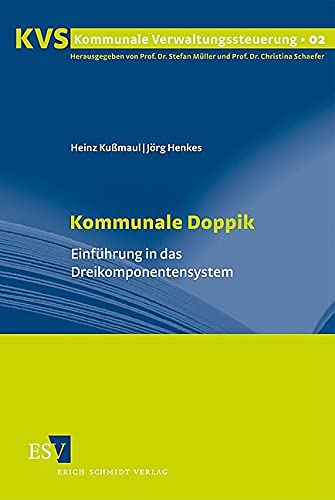 KVS Kommunale Verwaltungssteuerung • 02
Herausgegeben von Prof. Dr. Stefan Müller und Prof. Dr. Christina Schaefer

Heinz Kußmaul | Jörg Henkes

Kommunale Doppik

Einführung in das Dreikomponentensystem

ESV
ERICH SCHMIDT VERLAG